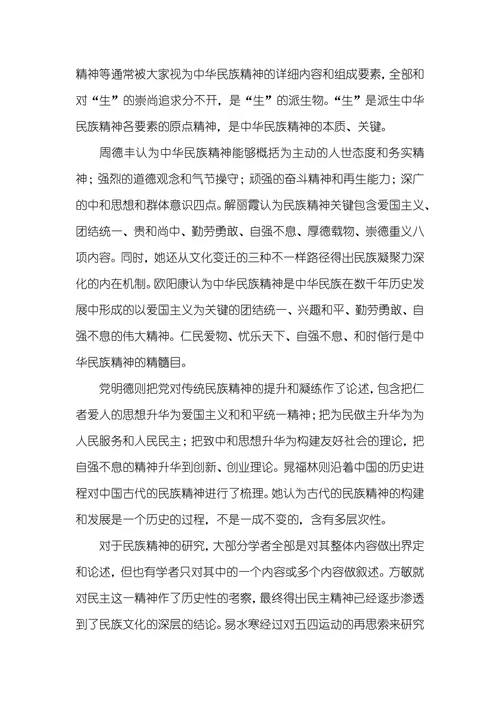 精神等通常被大家视为中华民族精神的详细内容和组成要素，全部和对“生”的崇尚追求分不开，是“生”的派生物。“生”是派生中华民族精神各要素的原点精神，是中华民族精神的本质、关键。

周德丰认为中华民族精神能够概括为主动的人世态度和务实精神；强烈的道德观念和气节操守；顽强的奋斗精神和再生能力；深广的中和思想和群体意识四点。解丽霞认为民族精神关键包含爱国主义、团结统一、贵和尚中、勤劳勇敢、自强不息、厚德载物、崇德重义八项内容。同时，她还从文化变迁的三种不一样路径得出民族凝聚力深化的内在机制。欧阳康认为中华民族精神是中华民族在数千年历史发展中形成的以爱国主义为关键的团结统一、兴趣和平、勤劳勇敢、自强不息的伟大精神。仁民爱物、忧乐天下、自强不息、和时偕行是中华民族精神的精髓目。

党明德则把党对传统民族精神的提升和凝练作了论述，包含把仁者爱人的思想升华为爱国主义和和平统一精神；把为民做主升华为为人民服务和人民民主；把致中和思想升华为构建友好社会的理论，把自强不息的精神升华到创新、创业理论。晁福林则沿着中国的历史进程对中国古代的民族精神进行了梳理。她认为古代的民族精神的构建和发展是一个历史的过程，不是一成不变的，含有多层次性。

对于民族精神的研究，大部分学者全部是对其整体内容做出界定和论述，但也有学者只对其中的一个内容或多个内容做叙述。方敏就对民主这一精神作了历史性的考察，最终得出民主精神已经逐步渗透到了民族文化的深层的结论。易水寒经过对五四运动的再思索来研究